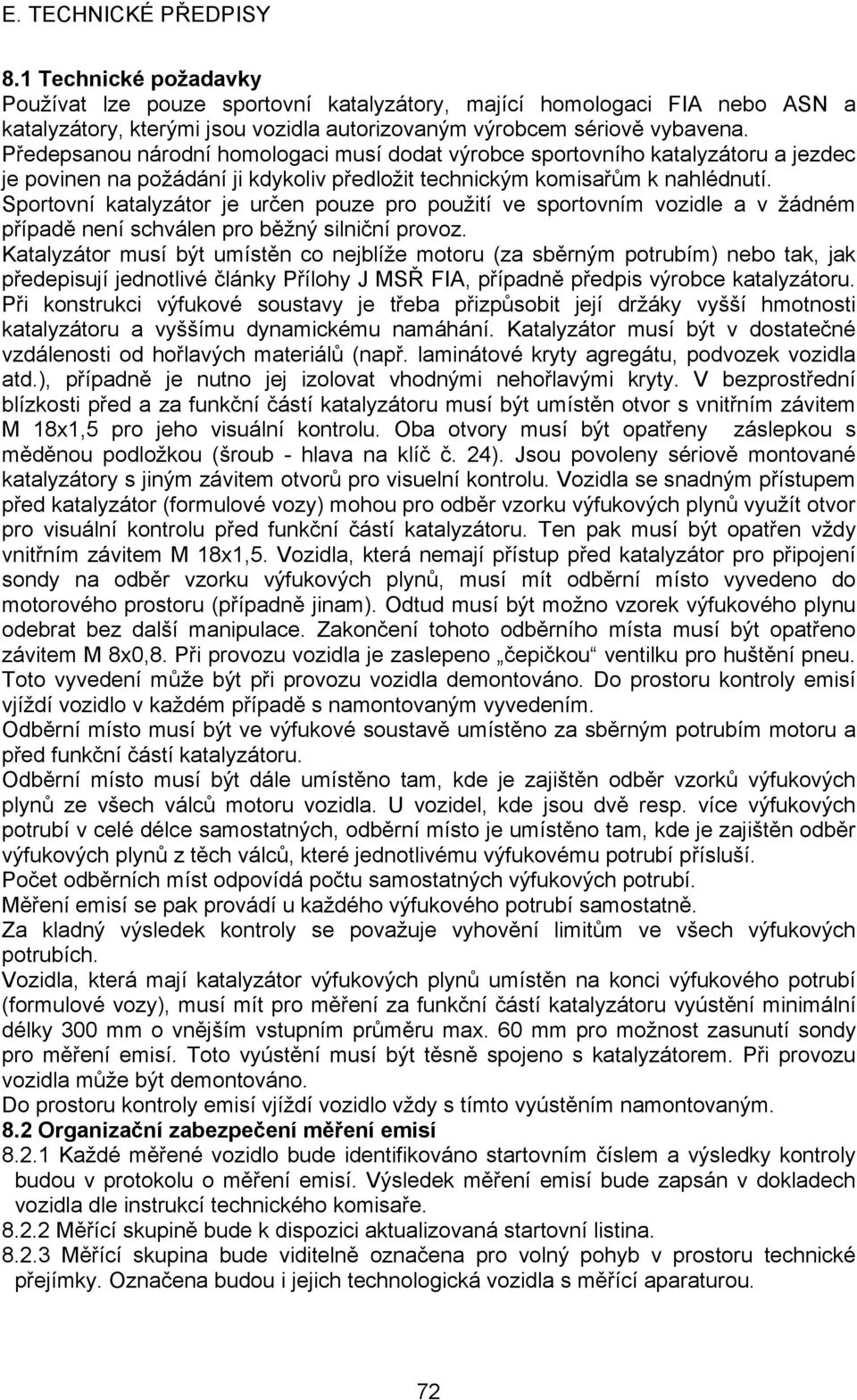 E. TECHNICKÉ PŘEDPISY

8.1 Technické požadavky
Používat lze pouze sportovní katalyzátory, mající homologaci FIA nebo ASN a katalyzátory, kterými jsou vozidla autorizovaným výrobcem sériově vybavena. Předepsanou národní homologaci musí dodat výrobce sportovního katalyzátoru a jezdec je povinen na požádání ji kdykoliv předložit technickým komisařům k nahlédnutí.
Sportovní katalyzátor je určen pouze pro použití ve sportovním vozidle a v žádném případě není schválen pro běžný silniční provoz.
Katalyzátor musí být umístěn co nejblíže motoru (za sběrným potrubím) nebo tak, jak předepisují jednotlivé články Přílohy J MSŘ FIA, případně předpis výrobce katalyzátoru.
Při konstrukci výfukové soustavy je třeba přizpůsobit její držáky vyšší hmotnosti katalyzátoru a vyššímu dynamickému namáhání. Katalyzátor musí být v dostatečné vzdálenosti od hořlavých materiálů (např. laminátové kryty agregátu, podvozek vozidla atd.), případně je nutno jej izolovat vhodnými nehořlavými kryty. V bezprostřední blízkosti před a za funkční částí katalyzátoru musí být umístěn otvor s vnitřním závitem M 18x1,5 pro jeho visuální kontrolu. Oba otvory musí být opatřeny záslepkou s měděnou podložkou (šroub - hlava na klíč č. 24). Jsou povoleny sériově montované katalyzátory s jiným závitem otvorů pro visuelní kontrolu. Vozidla se snadným přístupem před katalyzátor (formulové vozy) mohou pro odběr vzorku výfukových plynů využít otvor pro visuální kontrolu před funkční částí katalyzátoru. Ten pak musí být opatřen vždy vnitřním závitem M 18x1,5. Vozidla, která nemají přístup před katalyzátor pro připojení sondy na odběr vzorku výfukových plynů, musí mít odběrní místo vyvedeno do motorového prostoru (případně jinam). Odtud musí být možno vzorek výfukového plynu odebrat bez další manipulace. Zakončení tohoto odběrního místa musí být opatřeno závitem M 8x0,8. Při provozu vozidla je zaslepeno „čepičkou“ ventilku pro huštění pneu. Toto vyvedení může být při provozu vozidla demontováno. Do prostoru kontroly emisí vjíždí vozidlo v každém případě s namontovaným vyvedením.
Odběrní místo musí být ve výfukové soustavě umístěno za sběrným potrubím motoru a před funkční částí katalyzátoru.
Odběrní místo musí být dále umístěno tam, kde je zajištěn odběr vzorků výfukových plynů ze všech válců motoru vozidla. U vozidel, kde jsou dvě resp. více výfukových potrubí v celé délce samostatných, odběrní místo je umístěno tam, kde je zajištěn odběr výfukových plynů z těch válců, které jednotlivému výfukovému potrubí přísluší.
Počet odběrních míst odpovídá počtu samostatných výfukových potrubí.
Měření emisí se pak provádí u každého výfukového potrubí samostatně.
Za kladný výsledek kontroly se považuje vyhovění limitům ve všech výfukových potrubích.
Vozidla, která mají katalyzátor výfukových plynů umístěn na konci výfukového potrubí (formulové vozy), musí mít pro měření za funkční částí katalyzátoru vyústění minimální délky 300 mm o vnějším vstupním průměru max. 60 mm pro možnost zasunutí sondy pro měření emisí. Toto vyústění musí být těsně spojeno s katalyzátorem. Při provozu vozidla může být demontováno.
Do prostoru kontroly emisí vjíždí vozidlo vždy s tímto vyústěním namontovaným.
8.2 Organizační zabezpečení měření emisí
8.2.1 Každé měřené vozidlo bude identifikováno startovním číslem a výsledky kontroly budou v protokolu o měření emisí. Výsledek měření emisí bude zapsán v dokladech vozidla dle instrukcí technického komisaře.
8.2.2 Měřící skupině bude k dispozici aktualizovaná startovní listina.
8.2.3 Měřící skupina bude viditelně označena pro volný pohyb v prostoru technické přejímky. Označena budou i jejich technologická vozidla s měřící aparaturou.

72